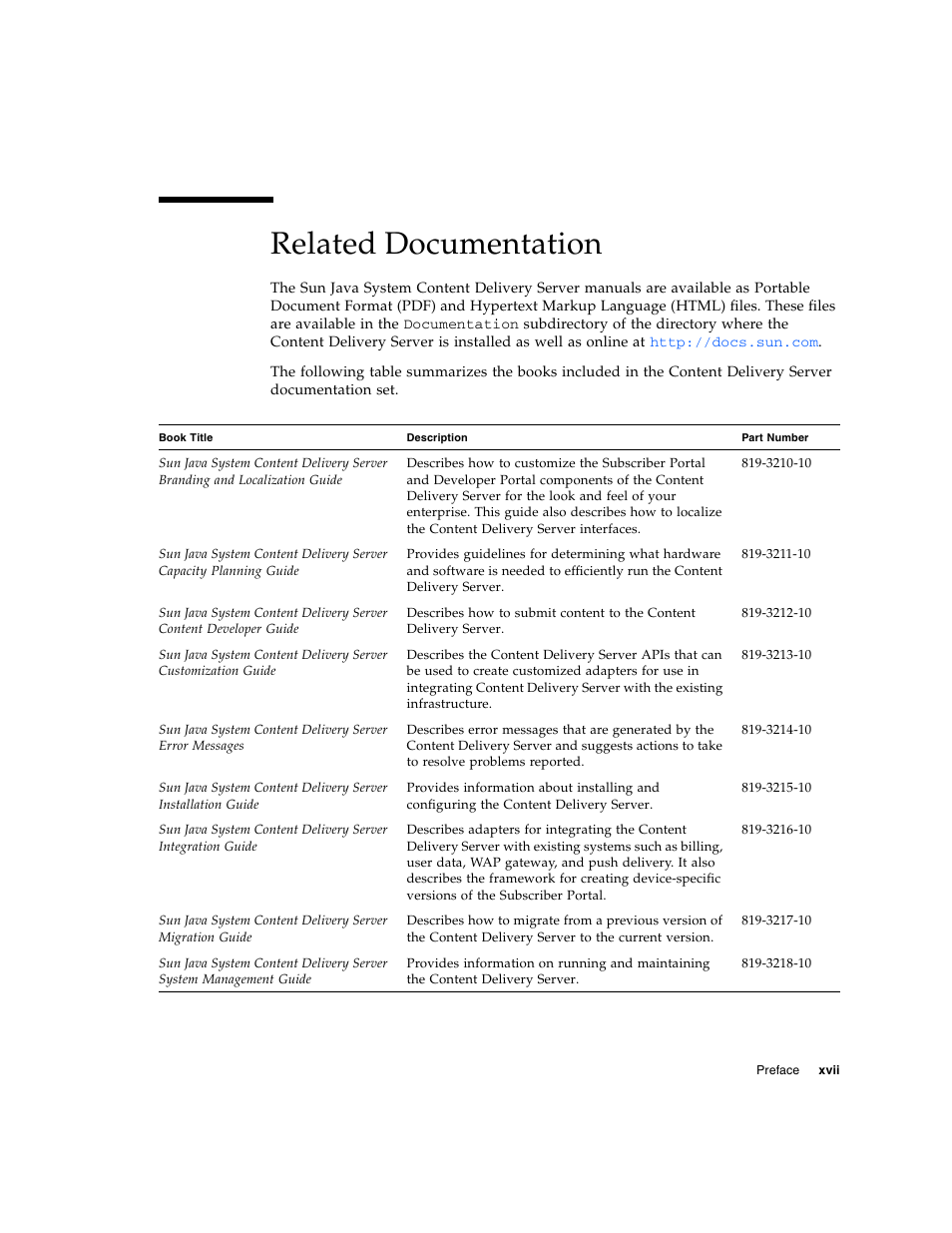 Related Documentation

The Sun Java System Content Delivery Server manuals are available as Portable Document Format (PDF) and Hypertext Markup Language (HTML) files. These files are available in the Documentation subdirectory of the directory where the Content Delivery Server is installed as well as online at http://docs.sun.com.

The following table summarizes the books included in the Content Delivery Server documentation set.

| Book Title | Description | Part Number |
|---|---|---|
| Sun Java System Content Delivery Server Branding and Localization Guide | Describes how to customize the Subscriber Portal and Developer Portal components of the Content Delivery Server for the look and feel of your enterprise. This guide also describes how to localize the Content Delivery Server interfaces. | 819-3210-10 |
| Sun Java System Content Delivery Server Capacity Planning Guide | Provides guidelines for determining what hardware and software is needed to efficiently run the Content Delivery Server. | 819-3211-10 |
| Sun Java System Content Delivery Server Content Developer Guide | Describes how to submit content to the Content Delivery Server. | 819-3212-10 |
| Sun Java System Content Delivery Server Customization Guide | Describes the Content Delivery Server APIs that can be used to create customized adapters for use in integrating Content Delivery Server with the existing infrastructure. | 819-3213-10 |
| Sun Java System Content Delivery Server Error Messages | Describes error messages that are generated by the Content Delivery Server and suggests actions to take to resolve problems reported. | 819-3214-10 |
| Sun Java System Content Delivery Server Installation Guide | Provides information about installing and configuring the Content Delivery Server. | 819-3215-10 |
| Sun Java System Content Delivery Server Integration Guide | Describes adapters for integrating the Content Delivery Server with existing systems such as billing, user data, WAP gateway, and push delivery. It also describes the framework for creating device-specific versions of the Subscriber Portal. | 819-3216-10 |
| Sun Java System Content Delivery Server Migration Guide | Describes how to migrate from a previous version of the Content Delivery Server to the current version. | 819-3217-10 |
| Sun Java System Content Delivery Server System Management Guide | Provides information on running and maintaining the Content Delivery Server. | 819-3218-10 |

Preface xvii